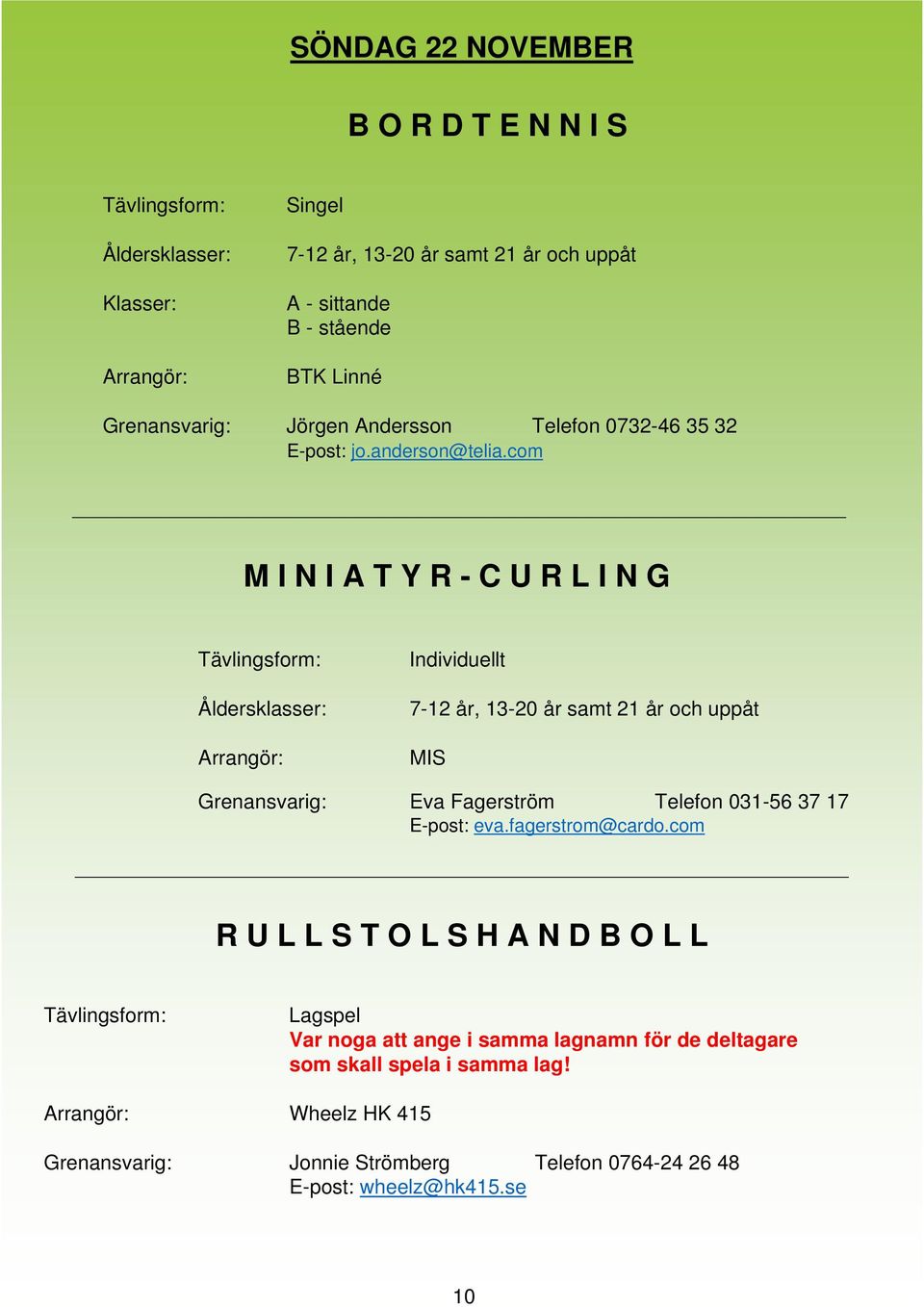 SÖNDAG 22 NOVEMBER

B O R D T E N N I S

Tävlingsform: Singel

Åldersklasser: 7-12 år, 13-20 år samt 21 år och uppåt

Klasser: A - sittande
B - stående

Arrangör: BTK Linné

Grenansvarig: Jörgen Andersson Telefon 0732-46 35 32
E-post: jo.anderson@telia.com

M I N I A T Y R - C U R L I N G

Tävlingsform: Individuellt

Åldersklasser: 7-12 år, 13-20 år samt 21 år och uppåt

Arrangör: MIS

Grenansvarig: Eva Fagerström Telefon 031-56 37 17
E-post: eva.fagerstrom@cardo.com

R U L L S T O L S H A N D B O L L

Tävlingsform: Lagspel
Var noga att ange i samma lagnamn för de deltagare som skall spela i samma lag!

Arrangör: Wheelz HK 415

Grenansvarig: Jonnie Strömberg Telefon 0764-24 26 48
E-post: wheelz@hk415.se

10